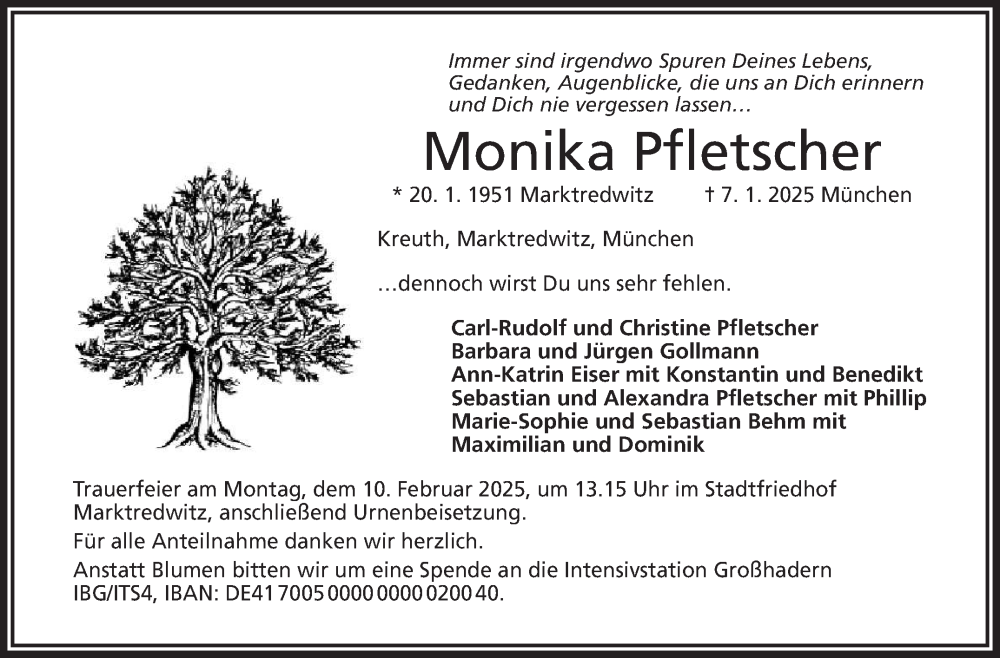 Immer sind irgendwo Spuren Deines Lebens, Gedanken, Augenblicke, die uns an Dich erinnern und Dich nie vergessen lassen…

Monika Pfletscher

* 20. 1. 1951 Marktredwitz † 7. 1. 2025 München

Kreuth, Marktredwitz, München

…dennoch wirst Du uns sehr fehlen.

Carl-Rudolf und Christine Pfletscher
Barbara und Jürgen Gollmann
Ann-Katrin Eiser mit Konstantin und Benedikt
Sebastian und Alexandra Pfletscher mit Phillip
Marie-Sophie und Sebastian Behm mit
Maximilian und Dominik

Trauerfeier am Montag, dem 10. Februar 2025, um 13.15 Uhr im Stadtfriedhof Marktredwitz, anschließend Urnenbeisetzung.

Für alle Anteilnahme danken wir herzlich.

Anstatt Blumen bitten wir um eine Spende an die Intensivstation Großhadern IBG/ITS4, IBAN: DE41 7005 0000 0000 0200 40.